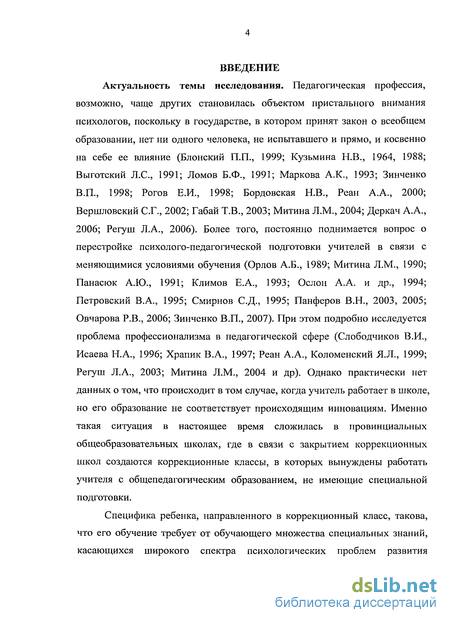 4

ВВЕДЕНИЕ

Актуальность темы исследования. Педагогическая профессия, возможно, чаще других становилась объектом пристального внимания психологов, поскольку в государстве, в котором принят закон о всеобщем образовании, нет ни одного человека, не испытавшего и прямо, и косвенно на себе ее влияние (Блонский П.П., 1999; Кузьмина Н.В., 1964, 1988; Выготский Л.С., 1991; Ломов Б.Ф., 1991; Маркова А.К., 1993; Зинченко В.П., 1998; Рогов Е.И., 1998; Бордовская Н.В., Реан А.А., 2000; Вершловский С.Г., 2002; Габай Т.В., 2003; Митина Л.М., 2004; Деркач А.А., 2006; Регуш Л.А., 2006). Более того, постоянно поднимается вопрос о перестройке психолого-педагогической подготовки учителей в связи с меняющимися условиями обучения (Орлов А.Б., 1989; Митина Л.М., 1990; Панасюк А.Ю., 1991; Климов Е.А., 1993; Ослон А.А. и др., 1994; Петровский В.А., 1995; Смирнов С.Д., 1995; Панферов В.Н., 2003, 2005; Овчарова Р.В., 2006; Зинченко В.П., 2007). При этом подробно исследуется проблема профессионализма в педагогической сфере (Слободчиков В.И., Исаева Н.А., 1996; Храпик В.А., 1997; Реан А.А., Коломенский Я.Л., 1999; Регуш Л.А., 2003; Митина Л.М., 2004 и др). Однако практически нет данных о том, что происходит в том случае, когда учитель работает в школе, но его образование не соответствует происходящим инновациям. Именно такая ситуация в настоящее время сложилась в провинциальных общеобразовательных школах, где в связи с закрытием коррекционных школ создаются коррекционные классы, в которых вынуждены работать учителя с общепедагогическим образованием, не имеющие специальной подготовки.

Специфика ребенка, направленного в коррекционный класс, такова, что его обучение требует от обучающего множества специальных знаний, касающихся широкого спектра психологических проблем развития

dsLib.net
библиотека диссертаций